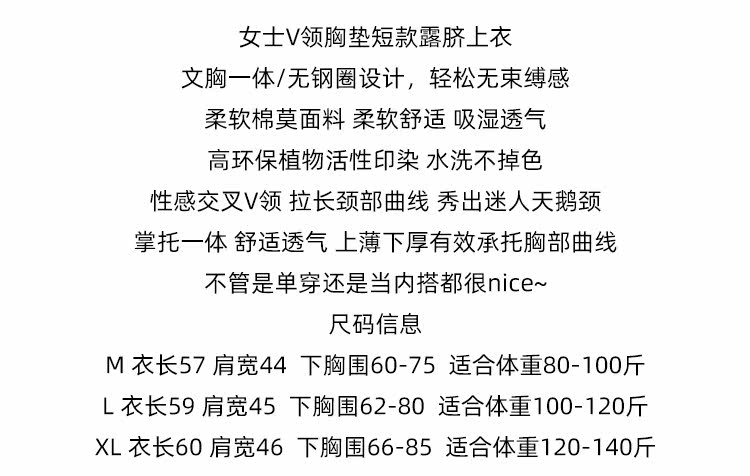 女士V领胸垫短款露脐上衣

文胸一体/无钢圈设计，轻松无束缚感

柔软棉莫面料 柔软舒适 吸湿透气

高环保植物活性印染 水洗不掉色

性感交叉V领 拉长颈部曲线 秀出迷人天鹅颈

掌托一体 舒适透气 上薄下厚有效承托胸部曲线

不管是单穿还是当内搭都很nice~

尺码信息

M 衣长57 肩宽44 下胸围60-75 适合体重80-100斤

L 衣长59 肩宽45 下胸围62-80 适合体重100-120斤

XL 衣长60 肩宽46 下胸围66-85 适合体重120-140斤